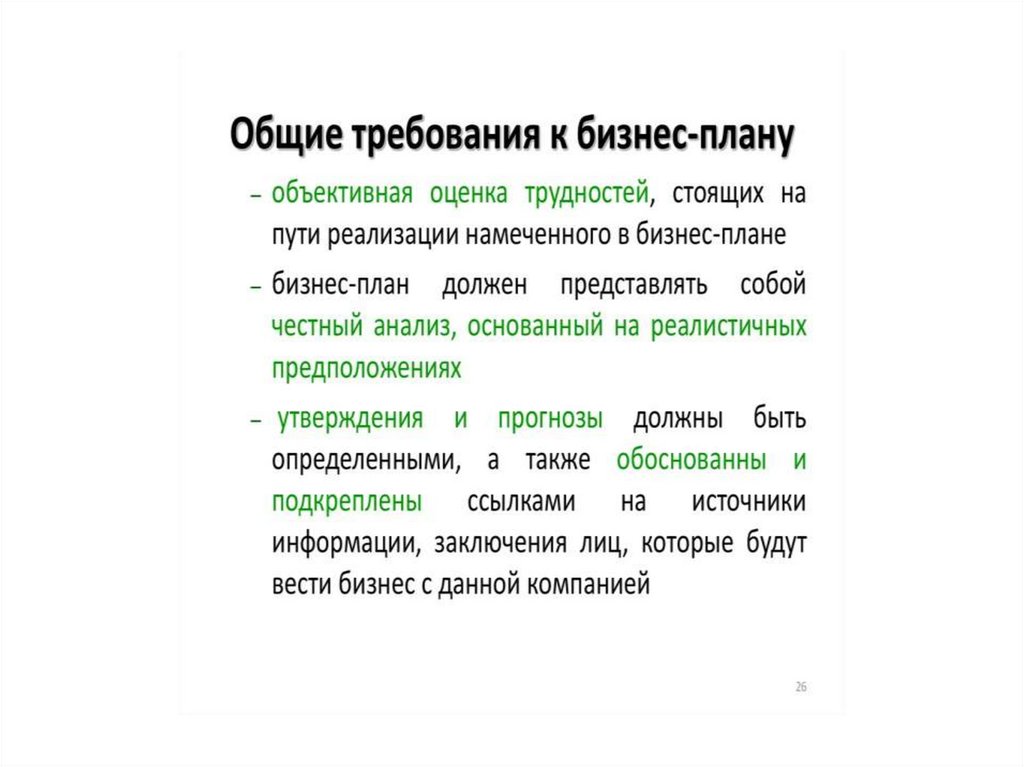 Общие требования к бизнес-плану

– объективная оценка трудностей, стоящих на пути реализации намеченного в бизнес-плане

– бизнес-план должен представлять собой честный анализ, основанный на реалистичных предположениях

– утверждения и прогнозы должны быть определенными, а также обоснованны и подкреплены ссылками на источники информации, заключения лиц, которые будут вести бизнес с данной компанией

26